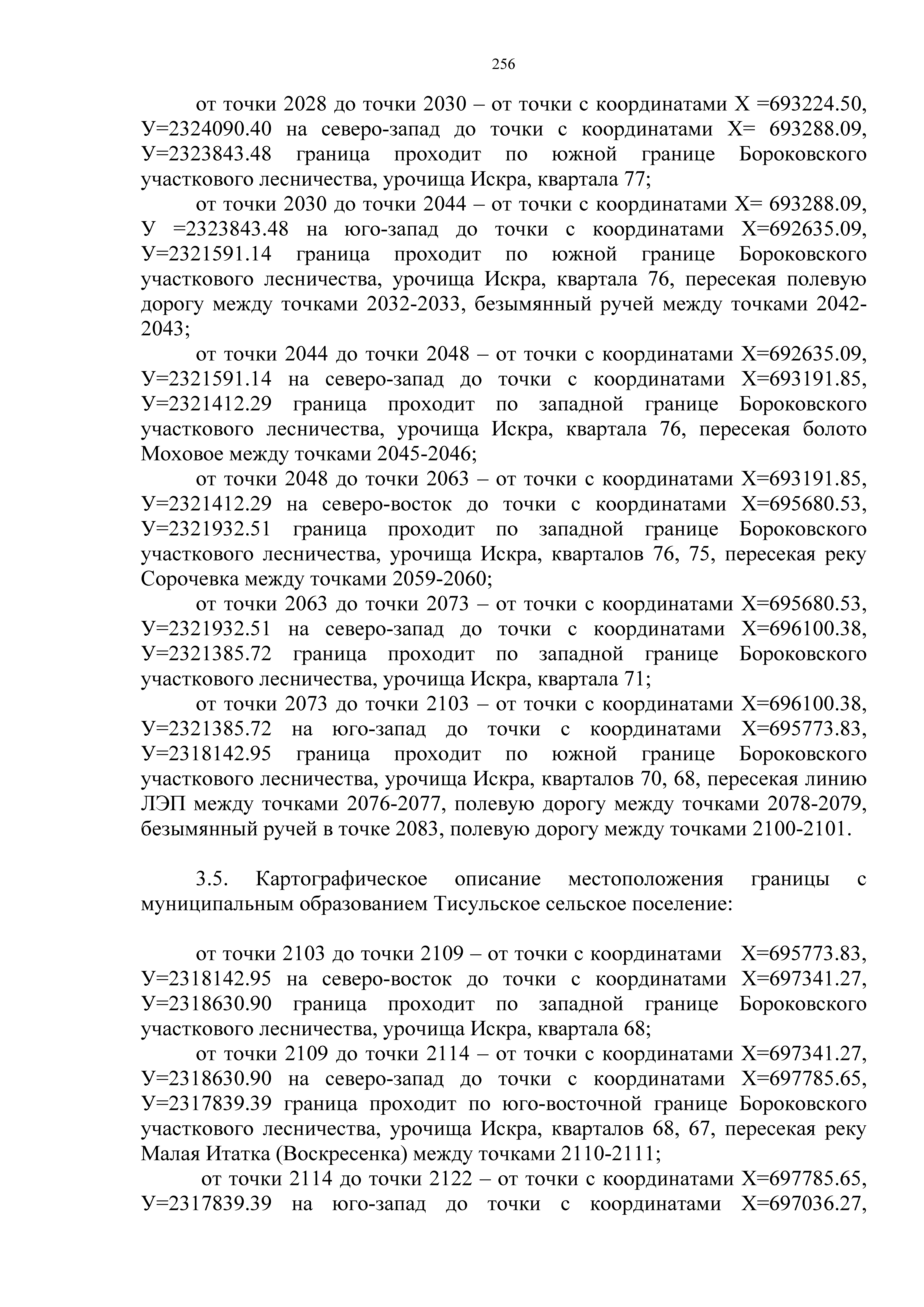 256

от точки 2028 до точки 2030 – от точки с координатами Х =693224.50, У=2324090.40 на северо-запад до точки с координатами Х= 693288.09, У=2323843.48 граница проходит по южной границе Бороковского участкового лесничества, урочища Искра, квартала 77;

от точки 2030 до точки 2044 – от точки с координатами Х= 693288.09, У =2323843.48 на юго-запад до точки с координатами Х=692635.09, У=2321591.14 граница проходит по южной границе Бороковского участкового лесничества, урочища Искра, квартала 76, пересекая полевую дорогу между точками 2032-2033, безымянный ручей между точками 2042-2043;

от точки 2044 до точки 2048 – от точки с координатами Х=692635.09, У=2321591.14 на северо-запад до точки с координатами Х=693191.85, У=2321412.29 граница проходит по западной границе Бороковского участкового лесничества, урочища Искра, квартала 76, пересекая болото Моховое между точками 2045-2046;

от точки 2048 до точки 2063 – от точки с координатами Х=693191.85, У=2321412.29 на северо-восток до точки с координатами Х=695680.53, У=2321932.51 граница проходит по западной границе Бороковского участкового лесничества, урочища Искра, кварталов 76, 75, пересекая реку Сорочевка между точками 2059-2060;

от точки 2063 до точки 2073 – от точки с координатами Х=695680.53, У=2321932.51 на северо-запад до точки с координатами Х=696100.38, У=2321385.72 граница проходит по западной границе Бороковского участкового лесничества, урочища Искра, квартала 71;

от точки 2073 до точки 2103 – от точки с координатами Х=696100.38, У=2321385.72 на юго-запад до точки с координатами Х=695773.83, У=2318142.95 граница проходит по южной границе Бороковского участкового лесничества, урочища Искра, кварталов 70, 68, пересекая линию ЛЭП между точками 2076-2077, полевую дорогу между точками 2078-2079, безымянный ручей в точке 2083, полевую дорогу между точками 2100-2101.

3.5. Картографическое описание местоположения границы с муниципальным образованием Тисульское сельское поселение:

от точки 2103 до точки 2109 – от точки с координатами Х=695773.83, У=2318142.95 на северо-восток до точки с координатами Х=697341.27, У=2318630.90 граница проходит по западной границе Бороковского участкового лесничества, урочища Искра, квартала 68;

от точки 2109 до точки 2114 – от точки с координатами Х=697341.27, У=2318630.90 на северо-запад до точки с координатами Х=697785.65, У=2317839.39 граница проходит по юго-восточной границе Бороковского участкового лесничества, урочища Искра, кварталов 68, 67, пересекая реку Малая Итатка (Воскресенка) между точками 2110-2111;

от точки 2114 до точки 2122 – от точки с координатами Х=697785.65, У=2317839.39 на юго-запад до точки с координатами Х=697036.27,